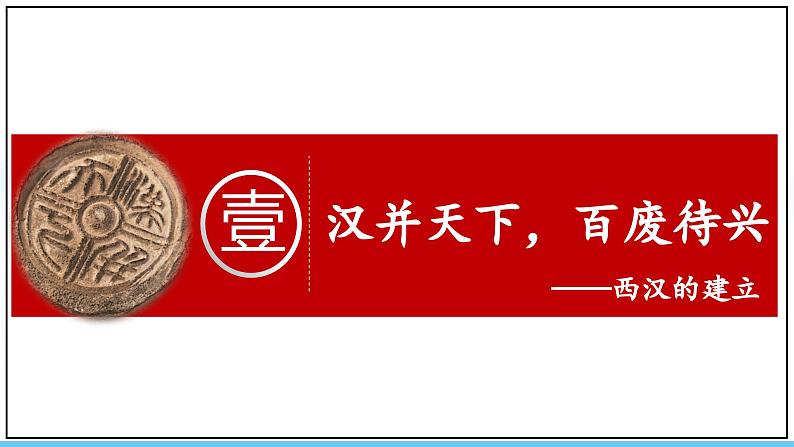 壹

汉并天下，百废待兴

——西汉的建立